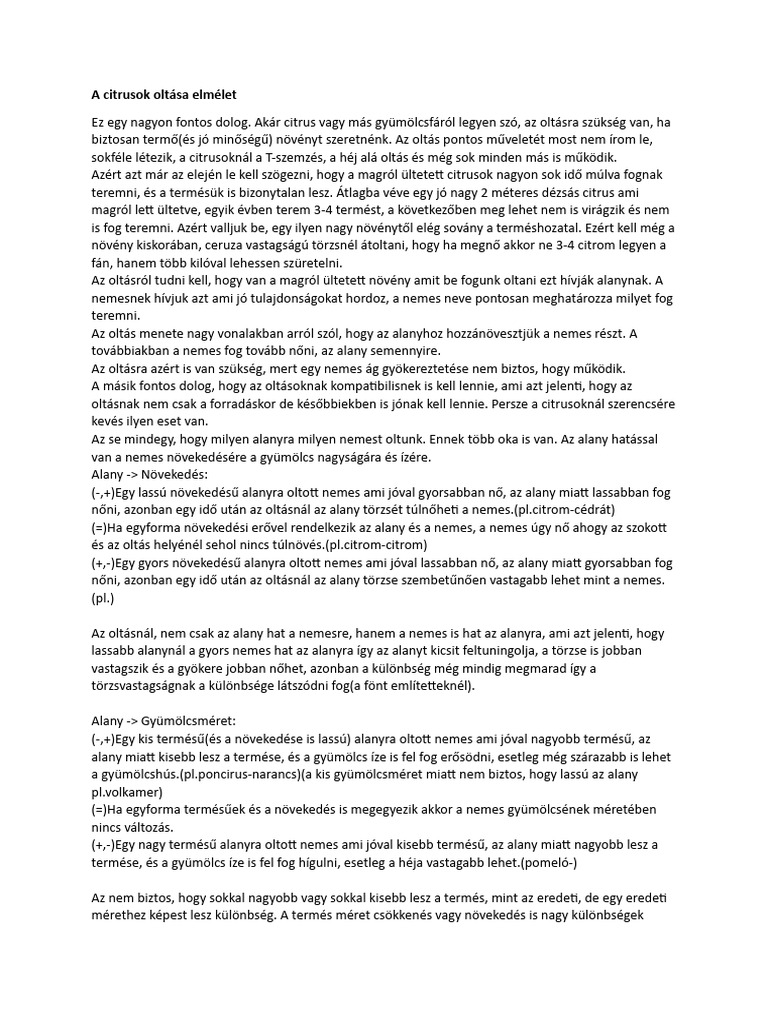 A citrusok oltása elmélet

Ez egy nagyon fontos dolog. Akár citrus vagy más gyümölcsfáról legyen szó, az oltásra szükség van, ha biztosan termő(és jó minőségű) növényt szeretnénk. Az oltás pontos műveletét most nem írom le, sokféle létezik, a citrusoknál a T-szemzés, a héj alá oltás és még sok minden más is működik.
Azért azt már az elején le kell szögezni, hogy a magról ültetett citrusok nagyon sok idő múlva fognak teremni, és a termésük is bizonytalan lesz. Átlagba véve egy jó nagy 2 méteres dézsás citrus ami magról lett ültetve, egyik évben terem 3-4 termést, a következőben meg lehet nem is virágzik és nem is fog teremni. Azért valljuk be, egy ilyen nagy növénytől elég sovány a terméshozatal. Ezért kell még a növény kiskorában, ceruza vastagságú törzsnél átoltani, hogy ha megnő akkor ne 3-4 citrom legyen a fán, hanem több kilóval lehessen szüretelni.
Az oltásról tudni kell, hogy van a magról ültetett növény amit be fogunk oltani ezt hívják alanynak. A nemesnek hívjuk azt ami jó tulajdonságokat hordoz, a nemes neve pontosan meghatározza milyet fog teremni.
Az oltás menete nagy vonalakban arról szól, hogy az alanyhoz hozzánövesztjük a nemes részt. A továbbiakban a nemes fog tovább nőni, az alany semennyire.
Az oltásra azért is van szükség, mert egy nemes ág gyökereztetése nem biztos, hogy működik.
A másik fontos dolog, hogy az oltásoknak kompatibilisnek is kell lennie, ami azt jelenti, hogy az oltásnak nem csak a forradáskor de későbbiekben is jónak kell lennie. Persze a citrusoknál szerencsére kevés ilyen eset van.
Az se mindegy, hogy milyen alanyra milyen nemest oltunk. Ennek több oka is van. Az alany hatással van a nemes növekedésére a gyümölcs nagyságára és ízére.
Alany -> Növekedés:
(-,+)Egy lassú növekedésű alanyra oltott nemes ami jóval gyorsabban nő, az alany miatt lassabban fog nőni, azonban egy idő után az oltásnál az alany törzsét túlnőheti a nemes.(pl.citrom-cédrát)
(=)Ha egyforma növekedési erővel rendelkezik az alany és a nemes, a nemes úgy nő ahogy az szokott és az oltás helyénél sehol nincs túlnövés.(pl.citrom-citrom)
(+,-)Egy gyors növekedésű alanyra oltott nemes ami jóval lassabban nő, az alany miatt gyorsabban fog nőni, azonban egy idő után az oltásnál az alany törzse szembetűnően vastagabb lehet mint a nemes.(pl.)

Az oltásnál, nem csak az alany hat a nemesre, hanem a nemes is hat az alanyra, ami azt jelenti, hogy lassabb alanynál a gyors nemes hat az alanyra így az alanyt kicsit feltuningolja, a törzse is jobban vastagszik és a gyökere jobban nőhet, azonban a különbség még mindig megmarad így a törzsvastagságnak a különbsége látszódni fog(a fönt említetteknél).

Alany -> Gyümölcsméret:
(-,+)Egy kis termésű(és a növekedése is lassú) alanyra oltott nemes ami jóval nagyobb termésű, az alany miatt kisebb lesz a termése, és a gyümölcs íze is fel fog erősödni, esetleg még szárazabb is lehet a gyümölcshús.(pl.poncirus-narancs)(a kis gyümölcsméret miatt nem biztos, hogy lassú az alany pl.volkamer)
(=)Ha egyforma termésűek és a növekedés is megegyezik akkor a nemes gyümölcsének méretében nincs változás.
(+,-)Egy nagy termésű alanyra oltott nemes ami jóval kisebb termésű, az alany miatt nagyobb lesz a termése, és a gyümölcs íze is fel fog hígulni, esetleg a héja vastagabb lehet.(pomeló-)

Az nem biztos, hogy sokkal nagyobb vagy sokkal kisebb lesz a termés, mint az eredeti, de egy eredeti mérethez képest lesz különbség. A termés méret csökkenés vagy növekedés is nagy különbségek